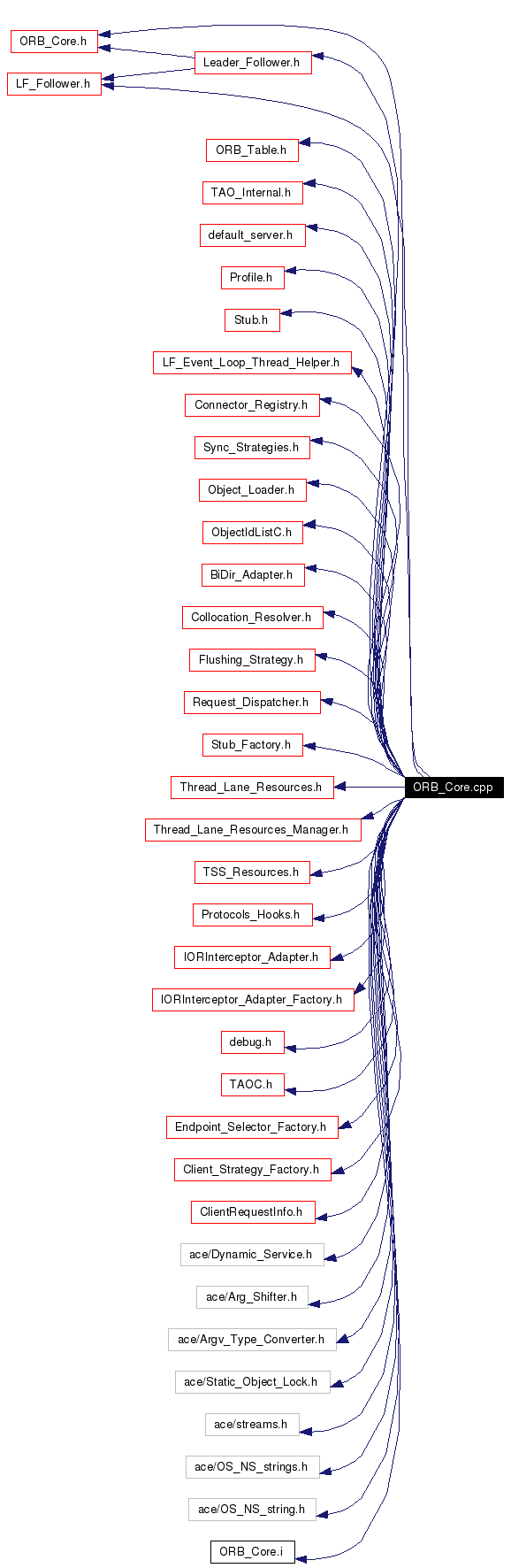 ORB_Core.h
Leader_Follower.h
LF_Follower.h
ORB_Table.h
TAO_Internal.h
default_server.h
Profile.h
Stub.h
LF_Event_Loop_Thread_Helper.h
Connector_Registry.h
Sync_Strategies.h
Object_Loader.h
ObjectIdListC.h
BiDir_Adapter.h
Collocation_Resolver.h
Flushing_Strategy.h
Request_Dispatcher.h
Stub_Factory.h
Thread_Lane_Resources.h
ORB_Core.cpp
Thread_Lane_Resources_Manager.h
TSS_Resources.h
Protocols_Hooks.h
IORInterceptor_Adapter.h
IORInterceptor_Adapter_Factory.h
debug.h
TAOC.h
Endpoint_Selector_Factory.h
Client_Strategy_Factory.h
ClientRequestInfo.h
ace/Dynamic_Service.h
ace/Arg_Shifter.h
ace/Argv_Type_Converter.h
ace/Static_Object_Lock.h
ace/streams.h
ace/OS_NS_strings.h
ace/OS_NS_string.h
ORB_Core.i